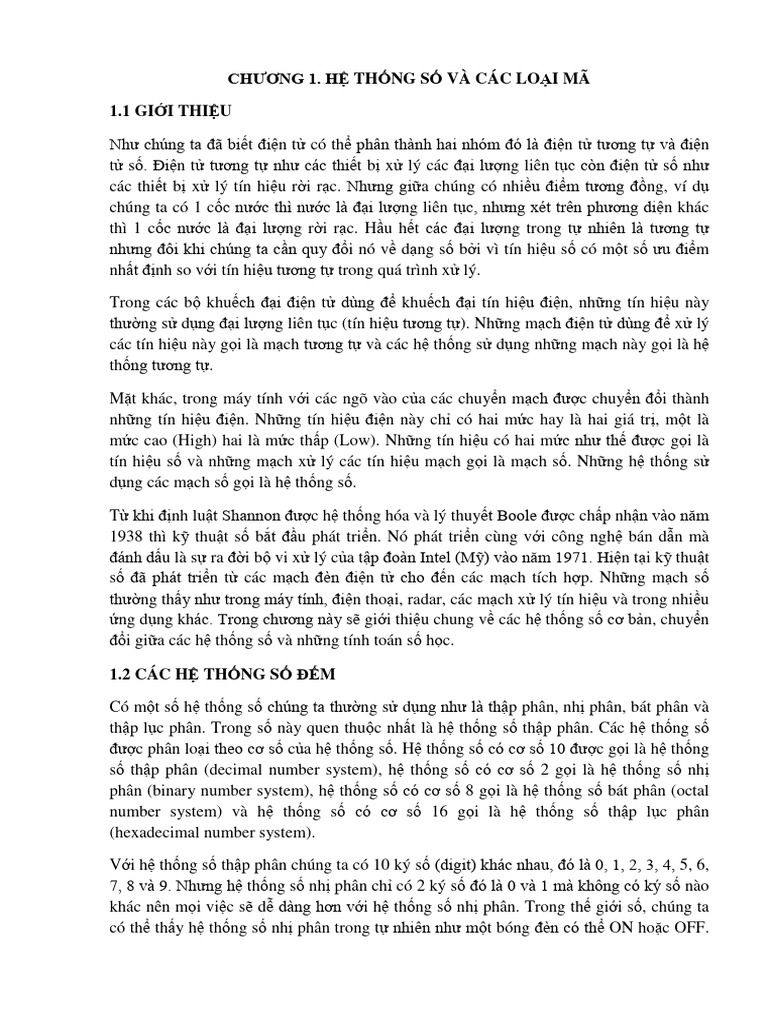 CHƯƠNG 1. HỆ THỐNG SỐ VÀ CÁC LOẠI MÃ

1.1 GIỚI THIỆU

Như chúng ta đã biết điện tử có thể phân thành hai nhóm đó là điện tử tương tự và điện tử số. Điện tử tương tự như các thiết bị xử lý các đại lượng liên tục còn điện tử số như các thiết bị xử lý tín hiệu rời rạc. Nhưng giữa chúng có nhiều điểm tương đồng, ví dụ chúng ta có 1 cốc nước thì nước là đại lượng liên tục, nhưng xét trên phương diện khác thì 1 cốc nước là đại lượng rời rạc. Hầu hết các đại lượng trong tự nhiên là tương tự nhưng đôi khi chúng ta cần quy đổi nó về dạng số bởi vì tín hiệu số có một số ưu điểm nhất định so với tín hiệu tương tự trong quá trình xử lý.

Trong các bộ khuếch đại điện tử dùng để khuếch đại tín hiệu điện, những tín hiệu này thường sử dụng đại lượng liên tục (tín hiệu tương tự). Những mạch điện tử dùng để xử lý các tín hiệu này gọi là mạch tương tự và các hệ thống sử dụng những mạch này gọi là hệ thống tương tự.

Mặt khác, trong máy tính với các ngõ vào của các chuyển mạch được chuyển đổi thành những tín hiệu điện. Những tín hiệu điện này chỉ có hai mức hay là hai giá trị, một là mức cao (High) hai là mức thấp (Low). Những tín hiệu có hai mức như thế được gọi là tín hiệu số và những mạch xử lý các tín hiệu mạch gọi là mạch số. Những hệ thống sử dụng các mạch số gọi là hệ thống số.

Từ khi định luật Shannon được hệ thống hóa và lý thuyết Boole được chấp nhận vào năm 1938 thì kỹ thuật số bắt đầu phát triển. Nó phát triển cùng với công nghệ bán dẫn mà đánh dấu là sự ra đời bộ vi xử lý của tập đoàn Intel (Mỹ) vào năm 1971. Hiện tại kỹ thuật số đã phát triển từ các mạch đèn điện tử cho đến các mạch tích hợp. Những mạch số thường thấy như trong máy tính, điện thoại, radar, các mạch xử lý tín hiệu và trong nhiều ứng dụng khác. Trong chương này sẽ giới thiệu chung về các hệ thống số cơ bản, chuyển đổi giữa các hệ thống số và những tính toán số học.

1.2 CÁC HỆ THỐNG SỐ ĐẾM

Có một số hệ thống số chúng ta thường sử dụng như là thập phân, nhị phân, bát phân và thập lục phân. Trong số này quen thuộc nhất là hệ thống số thập phân. Các hệ thống số được phân loại theo cơ số của hệ thống số. Hệ thống số có cơ số 10 được gọi là hệ thống số thập phân (decimal number system), hệ thống số có cơ số 2 gọi là hệ thống số nhị phân (binary number system), hệ thống số có cơ số 8 gọi là hệ thống số bát phân (octal number system) và hệ thống số có cơ số 16 gọi là hệ thống số thập lục phân (hexadecimal number system).

Với hệ thống số thập phân chúng ta có 10 ký số (digit) khác nhau, đó là 0, 1, 2, 3, 4, 5, 6, 7, 8 và 9. Nhưng hệ thống số nhị phân chỉ có 2 ký số đó là 0 và 1 mà không có ký số nào khác nên mọi việc sẽ dễ dàng hơn với hệ thống số nhị phân. Trong thế giới số, chúng ta có thể thấy hệ thống số nhị phân trong tự nhiên như một bóng đèn có thể ON hoặc OFF.